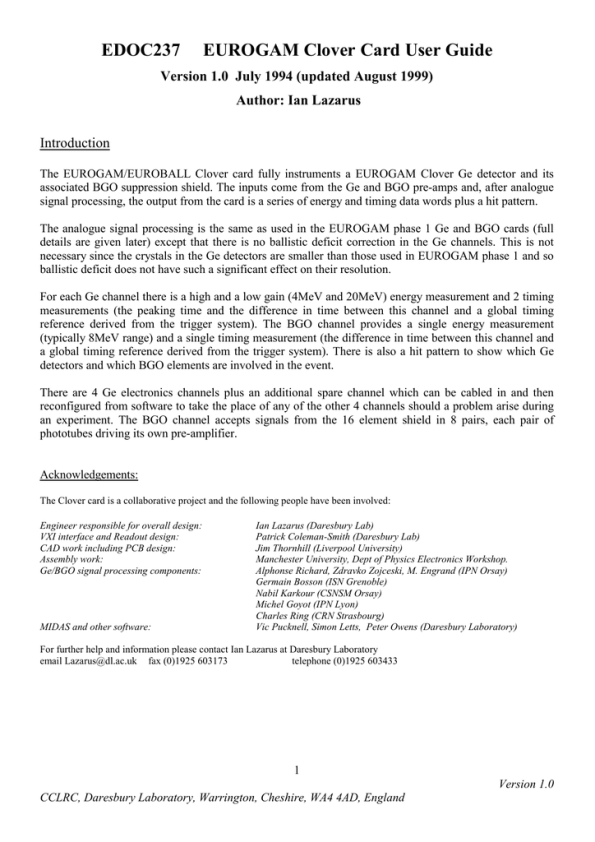 EDOC237 EUROGAM Clover Card User Guide

Version 1.0 July 1994 (updated August 1999)

Author: Ian Lazarus

Introduction

The EUROGAM/EUROBALL Clover card fully instruments a EUROGAM Clover Ge detector and its associated BGO suppression shield. The inputs come from the Ge and BGO pre-amps and, after analogue signal processing, the output from the card is a series of energy and timing data words plus a hit pattern.

The analogue signal processing is the same as used in the EUROGAM phase 1 Ge and BGO cards (full details are given later) except that there is no ballistic deficit correction in the Ge channels. This is not necessary since the crystals in the Ge detectors are smaller than those used in EUROGAM phase 1 and so ballistic deficit does not have such a significant effect on their resolution.

For each Ge channel there is a high and a low gain (4MeV and 20MeV) energy measurement and 2 timing measurements (the peaking time and the difference in time between this channel and a global timing reference derived from the trigger system). The BGO channel provides a single energy measurement (typically 8MeV range) and a single timing measurement (the difference in time between this channel and a global timing reference derived from the trigger system). There is also a hit pattern to show which Ge detectors and which BGO elements are involved in the event.

There are 4 Ge electronics channels plus an additional spare channel which can be cabled in and then reconfigured from software to take the place of any of the other 4 channels should a problem arise during an experiment. The BGO channel accepts signals from the 16 element shield in 8 pairs, each pair of phototubes driving its own pre-amplifier.

Acknowledgements:

The Clover card is a collaborative project and the following people have been involved:

Engineer responsible for overall design: Ian Lazarus (Daresbury Lab)
VXI interface and Readout design: Patrick Coleman-Smith (Daresbury Lab)
CAD work including PCB design: Jim Thornhill (Liverpool University)
Assembly work: Manchester University, Dept of Physics Electronics Workshop.
Ge/BGO signal processing components: Alphonse Richard, Zdravko Zojceski, M. Engrand (IPN Orsay)
Germain Bosson (ISN Grenoble)
Nabil Karkour (CSNSM Orsay)
Michel Goyot (IPN Lyon)
Charles Ring (CRN Strasbourg)
MIDAS and other software: Vic Pucknell, Simon Letts, Peter Owens (Daresbury Laboratory)

For further help and information please contact Ian Lazarus at Daresbury Laboratory
email Lazarus@dl.ac.uk fax (0)1925 603173 telephone (0)1925 603433

1

Version 1.0

CCLRC, Daresbury Laboratory, Warrington, Cheshire, WA4 4AD, England